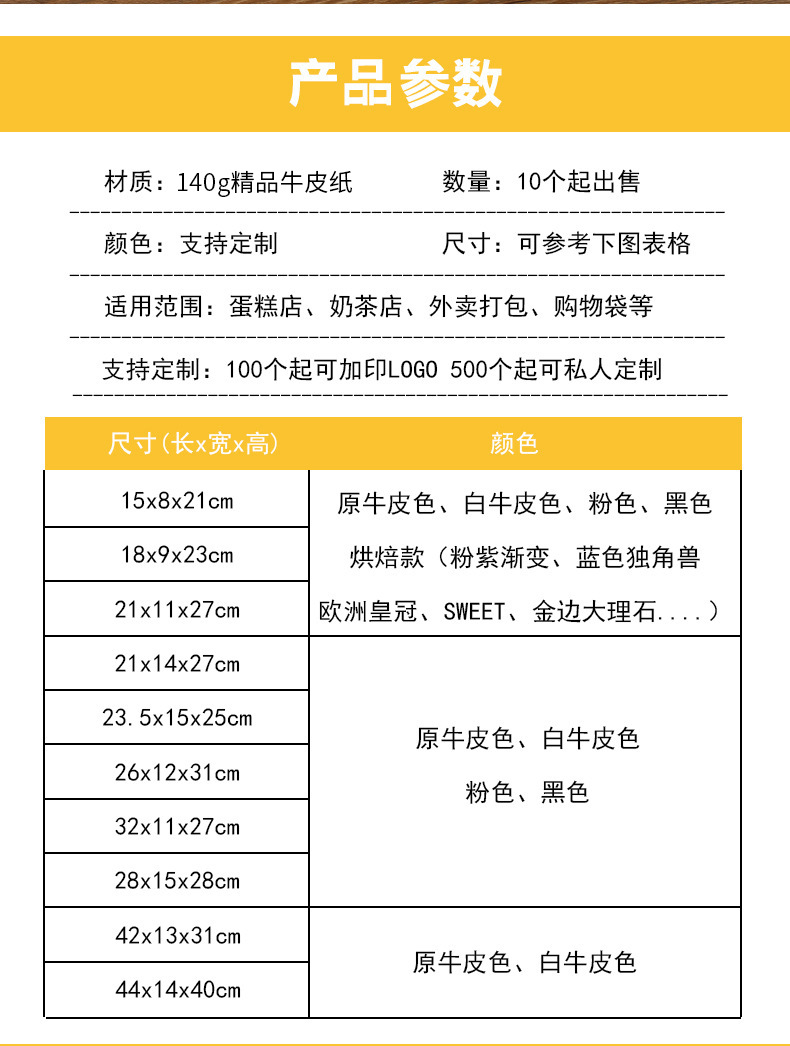 产品参数

材质：140g精品牛皮纸　　　数量：10个起出售

颜色：支持定制　　　尺寸：可参考下图表格

适用范围：蛋糕店、奶茶店、外卖打包、购物袋等

支持定制：100个起可加印LOGO 500个起可私人定制

| 尺寸(长x宽x高) | 颜色 |
|---|---|
| 15x8x21cm | 原牛皮色、白牛皮色、粉色、黑色 烘焙款（粉紫渐变、蓝色独角兽 欧洲皇冠、SWEET、金边大理石....） |
| 18x9x23cm | |
| 21x11x27cm | |
| 21x14x27cm | 原牛皮色、白牛皮色 粉色、黑色 |
| 23.5x15x25cm | |
| 26x12x31cm | |
| 32x11x27cm | |
| 28x15x28cm | |
| 42x13x31cm | 原牛皮色、白牛皮色 |
| 44x14x40cm | |